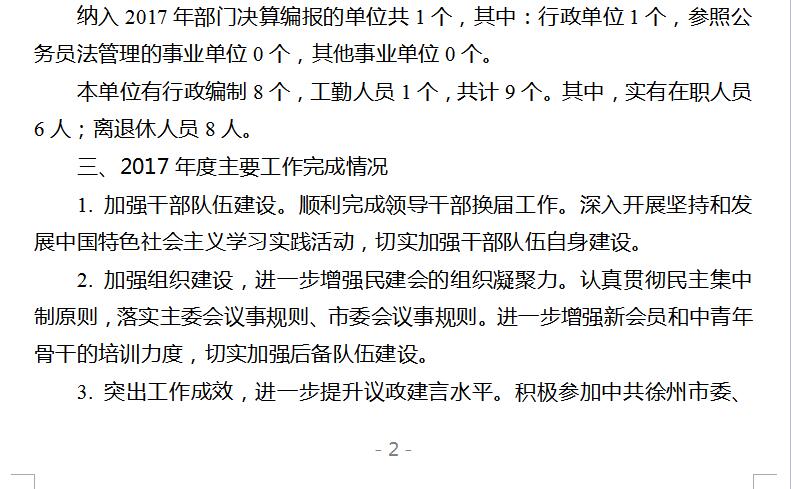 纳入2017年部门决算编报的单位共1个，其中：行政单位1个，参照公务员法管理的事业单位0个，其他事业单位0个。

本单位有行政编制8个，工勤人员1个，共计9个。其中，实有在职人员6人；离退休人员8人。

三、2017年度主要工作完成情况

1.加强干部队伍建设。顺利完成领导干部换届工作。深入开展坚持和发展中国特色社会主义学习实践活动，切实加强干部队伍自身建设。

2.加强组织建设，进一步增强民建会的组织凝聚力。认真贯彻民主集中制原则，落实主委会议事规则、市委会议事规则。进一步增强新会员和中青年骨干的培训力度，切实加强后备队伍建设。

3.突出工作成效，进一步提升议政建言水平。积极参加中共徐州市委、

- 2 -